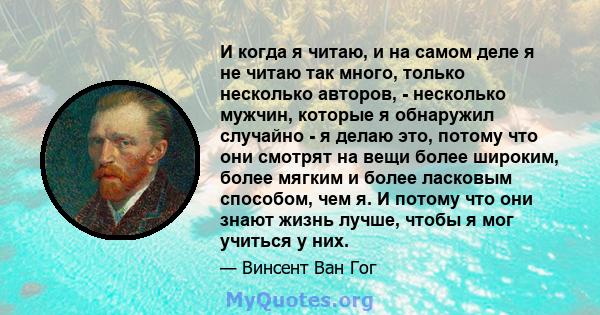 И когда я читаю, и на самом деле я не читаю так много, только несколько авторов, - несколько мужчин, которые я обнаружил случайно - я делаю это, потому что они смотрят на вещи более широким, более мягким и более ласковым способом, чем я. И потому что они знают жизнь лучше, чтобы я мог учиться у них.

— Винсент Ван Гог

MyQuotes.org